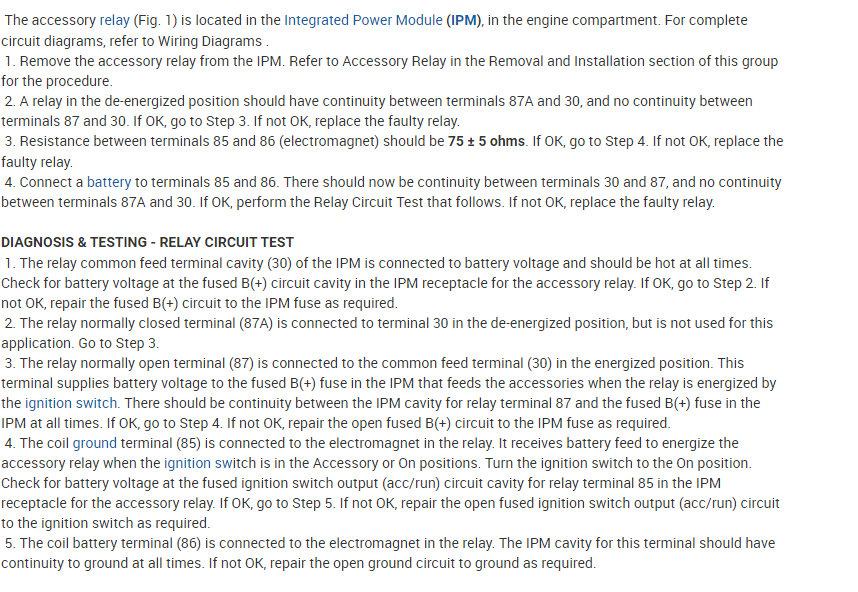 The accessory relay (Fig. 1) is located in the Integrated Power Module (IPM), in the engine compartment. For complete circuit diagrams, refer to Wiring Diagrams .
1. Remove the accessory relay from the IPM. Refer to Accessory Relay in the Removal and Installation section of this group for the procedure.
2. A relay in the de-energized position should have continuity between terminals 87A and 30, and no continuity between terminals 87 and 30. If OK, go to Step 3. If not OK, replace the faulty relay.
3. Resistance between terminals 85 and 86 (electromagnet) should be 75 ± 5 ohms. If OK, go to Step 4. If not OK, replace the faulty relay.
4. Connect a battery to terminals 85 and 86. There should now be continuity between terminals 30 and 87, and no continuity between terminals 87A and 30. If OK, perform the Relay Circuit Test that follows. If not OK, replace the faulty relay.

DIAGNOSIS & TESTING - RELAY CIRCUIT TEST
1. The relay common feed terminal cavity (30) of the IPM is connected to battery voltage and should be hot at all times. Check for battery voltage at the fused B(+) circuit cavity in the IPM receptacle for the accessory relay. If OK, go to Step 2. If not OK, repair the fused B(+) circuit to the IPM fuse as required.
2. The relay normally closed terminal (87A) is connected to terminal 30 in the de-energized position, but is not used for this application. Go to Step 3.
3. The relay normally open terminal (87) is connected to the common feed terminal (30) in the energized position. This terminal supplies battery voltage to the fused B(+) fuse in the IPM that feeds the accessories when the relay is energized by the ignition switch. There should be continuity between the IPM cavity for relay terminal 87 and the fused B(+) fuse in the IPM at all times. If OK, go to Step 4. If not OK, repair the open fused B(+) circuit to the IPM fuse as required.
4. The coil ground terminal (85) is connected to the electromagnet in the relay. It receives battery feed to energize the accessory relay when the ignition switch is in the Accessory or On positions. Turn the ignition switch to the On position. Check for battery voltage at the fused ignition switch output (acc/run) circuit cavity for relay terminal 85 in the IPM receptacle for the accessory relay. If OK, go to Step 5. If not OK, repair the open fused ignition switch output (acc/run) circuit to the ignition switch as required.
5. The coil battery terminal (86) is connected to the electromagnet in the relay. The IPM cavity for this terminal should have continuity to ground at all times. If not OK, repair the open ground circuit to ground as required.